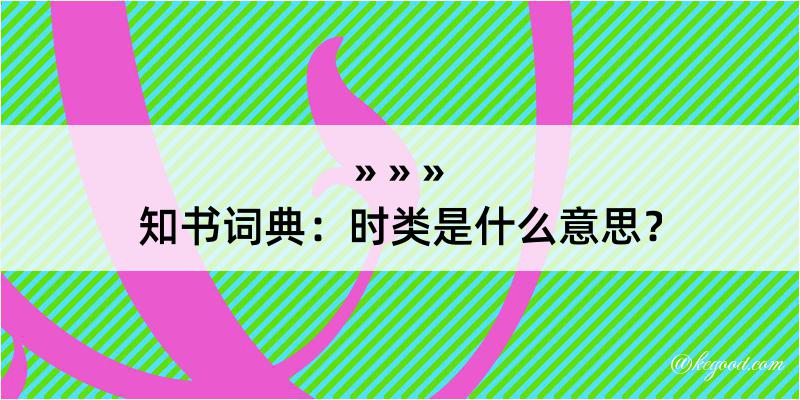 » » »
知书词典：时类是什么意思？

@kegood.com